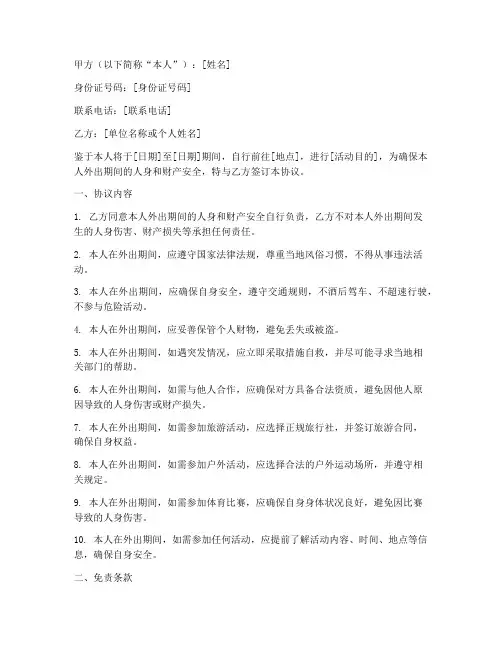 甲方（以下简称“本人”）：[姓名]

身份证号码：[身份证号码]

联系电话：[联系电话]

乙方：[单位名称或个人姓名]

鉴于本人将于[日期]至[日期]期间，自行前往[地点]，进行[活动目的]，为确保本人外出期间的人身和财产安全，特与乙方签订本协议。

一、协议内容

1. 乙方同意本人外出期间的人身和财产安全自行负责，乙方不对本人外出期间发生的人身伤害、财产损失等承担任何责任。

2. 本人在外出期间，应遵守国家法律法规，尊重当地风俗习惯，不得从事违法活动。

3. 本人在外出期间，应确保自身安全，遵守交通规则，不酒后驾车、不超速行驶，不参与危险活动。

4. 本人在外出期间，应妥善保管个人财物，避免丢失或被盗。

5. 本人在外出期间，如遇突发情况，应立即采取措施自救，并尽可能寻求当地相关部门的帮助。

6. 本人在外出期间，如需与他人合作，应确保对方具备合法资质，避免因他人原因导致的人身伤害或财产损失。

7. 本人在外出期间，如需参加旅游活动，应选择正规旅行社，并签订旅游合同，确保自身权益。

8. 本人在外出期间，如需参加户外活动，应选择合法的户外运动场所，并遵守相关规定。

9. 本人在外出期间，如需参加体育比赛，应确保自身身体状况良好，避免因比赛导致的人身伤害。

10. 本人在外出期间，如需参加任何活动，应提前了解活动内容、时间、地点等信息，确保自身安全。

二、免责条款